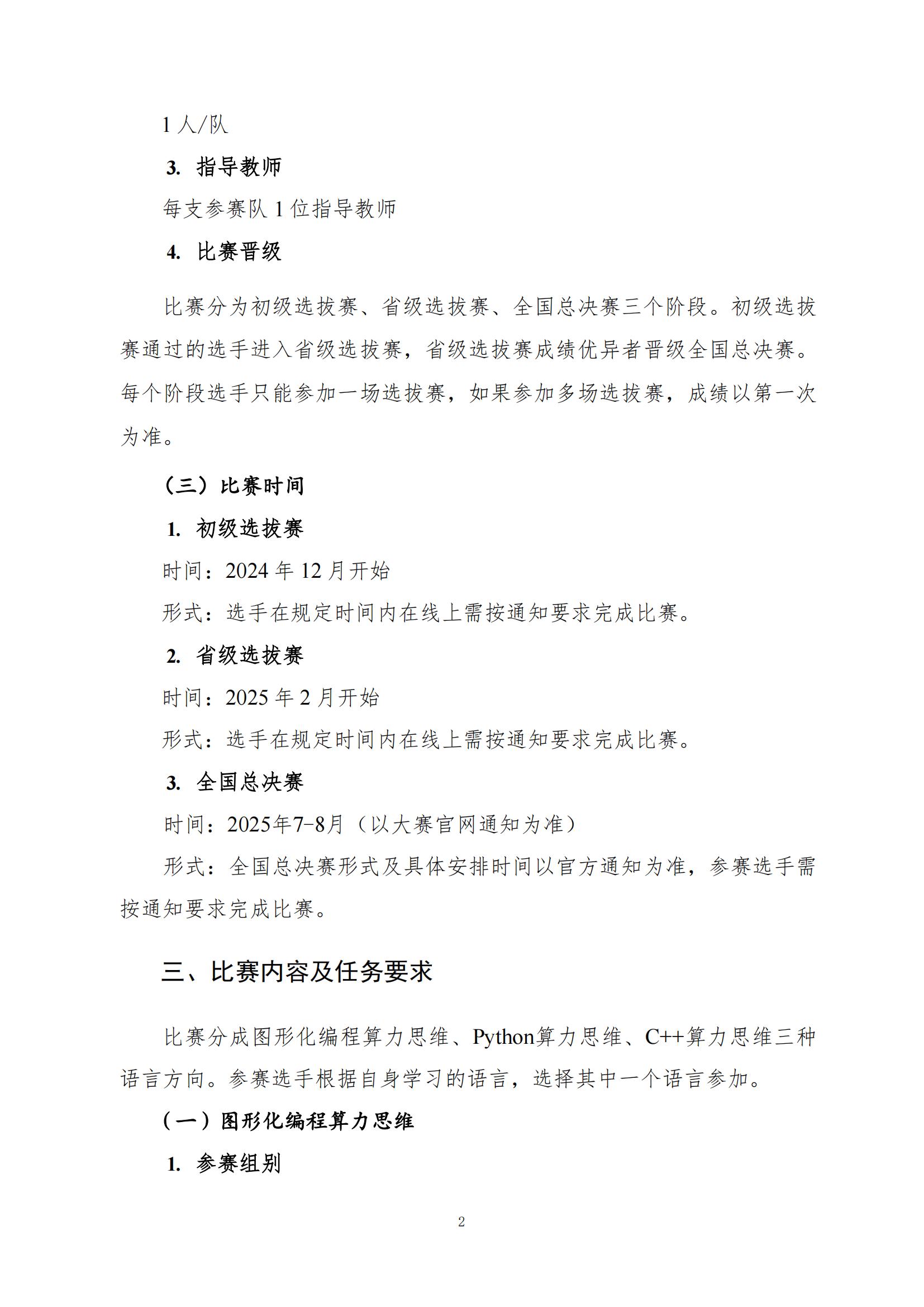 1 人/队

3. 指导教师

每支参赛队 1 位指导教师

4. 比赛晋级

比赛分为初级选拔赛、省级选拔赛、全国总决赛三个阶段。初级选拔赛通过的选手进入省级选拔赛，省级选拔赛成绩优异者晋级全国总决赛。每个阶段选手只能参加一场选拔赛，如果参加多场选拔赛，成绩以第一次为准。

（三）比赛时间

1. 初级选拔赛

时间：2024 年 12 月开始

形式：选手在规定时间内在线上需按通知要求完成比赛。

2. 省级选拔赛

时间：2025 年 2 月开始

形式：选手在规定时间内在线上需按通知要求完成比赛。

3. 全国总决赛

时间：2025年7-8月（以大赛官网通知为准）

形式：全国总决赛形式及具体安排时间以官方通知为准，参赛选手需按通知要求完成比赛。

三、比赛内容及任务要求

比赛分成图形化编程算力思维、Python算力思维、C++算力思维三种语言方向。参赛选手根据自身学习的语言，选择其中一个语言参加。

（一）图形化编程算力思维

1. 参赛组别

2